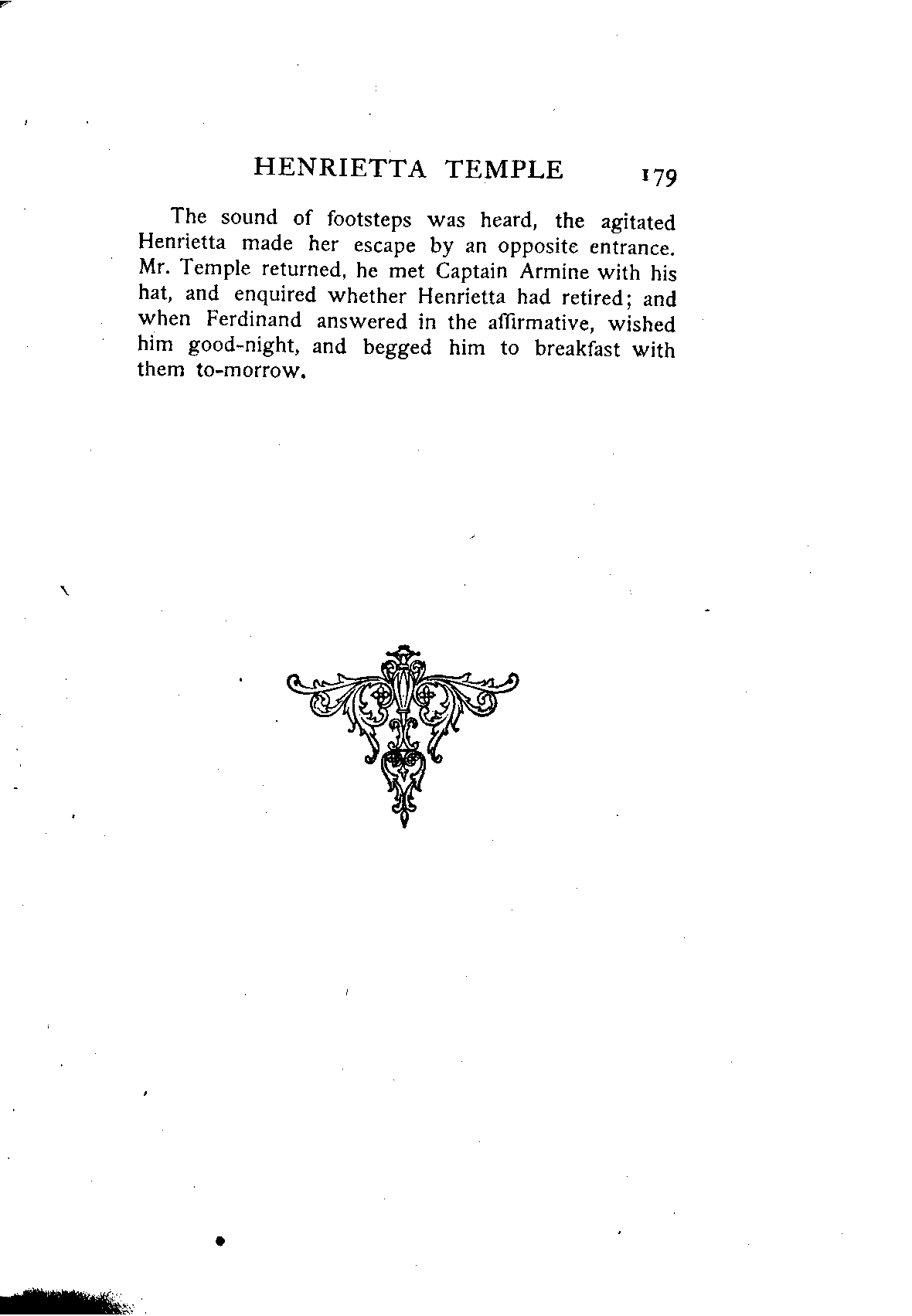 HENRIETTA TEMPLE 179

The sound of footsteps was heard, the agitated Henrietta made her escape by an opposite entrance. Mr. Temple returned, he met Captain Armine with his hat, and enquired whether Henrietta had retired; and when Ferdinand answered in the affirmative, wished him good-night, and begged him to breakfast with them to-morrow.